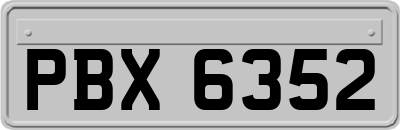 PBX 6352